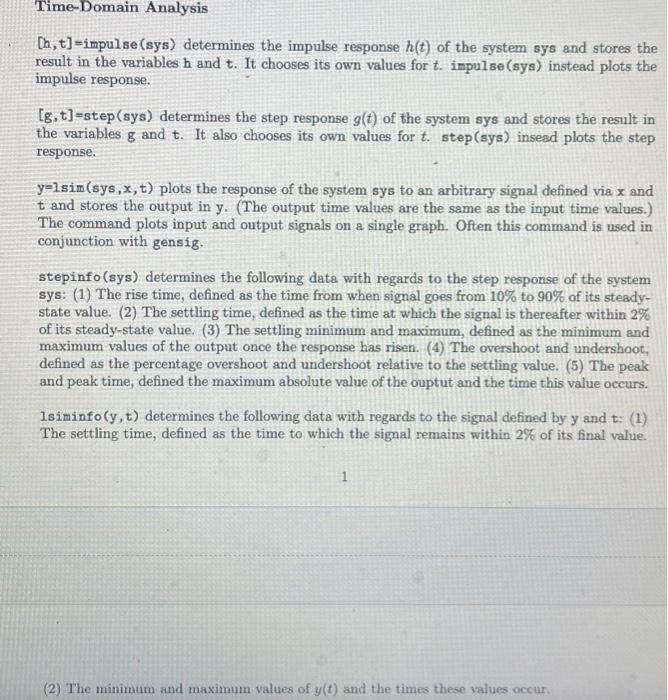 Time-Domain Analysis

[h,t]=impulse(sys) determines the impulse response $h(t)$ of the system sys and stores the result in the variables h and t. It chooses its own values for $t$. impulse(sys) instead plots the impulse response.

[g,t]=step(sys) determines the step response $g(t)$ of the system sys and stores the result in the variables g and t. It also chooses its own values for $t$. step(sys) insead plots the step response.

y=lsim(sys,x,t) plots the response of the system sys to an arbitrary signal defined via x and t and stores the output in y. (The output time values are the same as the input time values.) The command plots input and output signals on a single graph. Often this command is used in conjunction with gensig.

stepinfo(sys) determines the following data with regards to the step response of the system sys: (1) The rise time, defined as the time from when signal goes from 10% to 90% of its steady-state value. (2) The settling time, defined as the time at which the signal is thereafter within 2% of its steady-state value. (3) The settling minimum and maximum, defined as the minimum and maximum values of the output once the response has risen. (4) The overshoot and undershoot, defined as the percentage overshoot and undershoot relative to the settling value. (5) The peak and peak time, defined the maximum absolute value of the ouptut and the time this value occurs.

lsiminfo(y,t) determines the following data with regards to the signal defined by y and t: (1) The settling time, defined as the time to which the signal remains within 2% of its final value.

1

(2) The minimum and maximum values of $y(t)$ and the times these values occur.